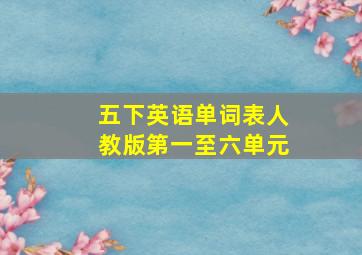 五下英语单词表人教版第一至六单元